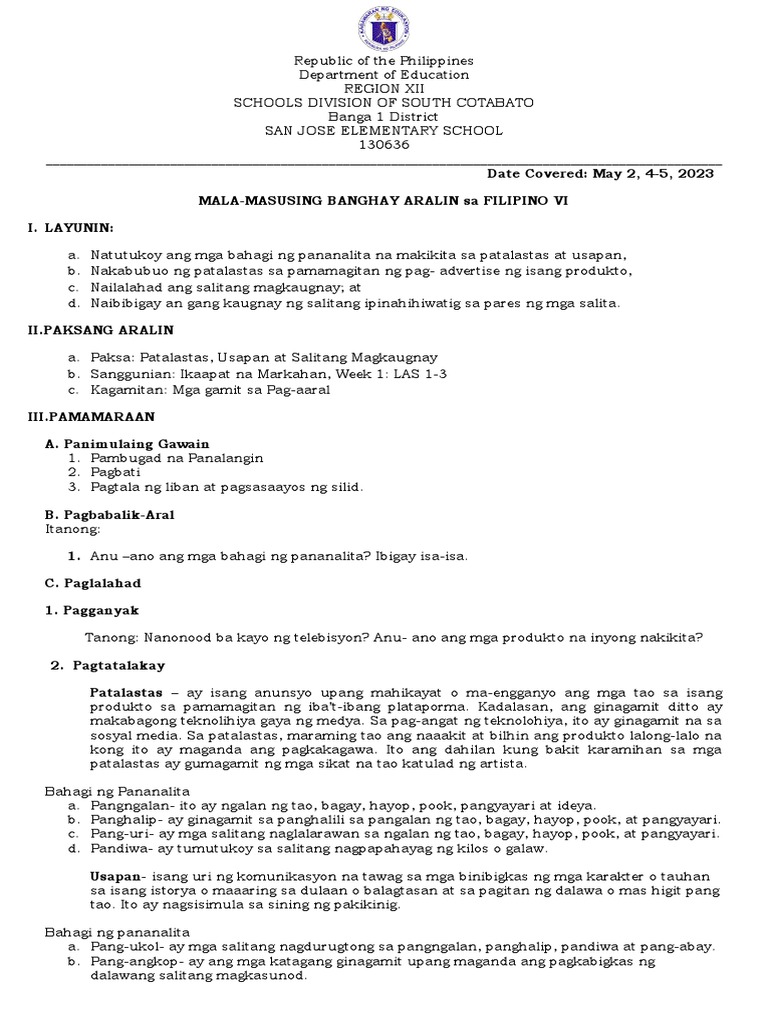 KAGAWARAN NG EDUKASYON

Republic of the Philippines
Department of Education
REGION XII
SCHOOLS DIVISION OF SOUTH COTABATO
Banga 1 District
SAN JOSE ELEMENTARY SCHOOL
130636

Date Covered: May 2, 4-5, 2023

MALA-MASUSING BANGHAY ARALIN sa FILIPINO VI

I. LAYUNIN:

a. Natutukoy ang mga bahagi ng pananalita na makikita sa patalastas at usapan,
b. Nakabubuo ng patalastas sa pamamagitan ng pag- advertise ng isang produkto,
c. Nailalahad ang salitang magkaugnay; at
d. Naibibigay an gang kaugnay ng salitang ipinahihiwatig sa pares ng mga salita.

II.PAKSANG ARALIN

a. Paksa: Patalastas, Usapan at Salitang Magkaugnay
b. Sanggunian: Ikaapat na Markahan, Week 1: LAS 1-3
c. Kagamitan: Mga gamit sa Pag-aaral

III.PAMAMARAAN

A. Panimulaing Gawain
1. Pambugad na Panalangin
2. Pagbati
3. Pagtala ng liban at pagsasaayos ng silid.

B. Pagbabalik-Aral
Itanong:

1. Anu –ano ang mga bahagi ng pananalita? Ibigay isa-isa.

C. Paglalahad

1. Pagganyak

Tanong: Nanonood ba kayo ng telebisyon? Anu- ano ang mga produkto na inyong nakikita?

2. Pagtatalakay

Patalastas – ay isang anunsyo upang mahikayat o ma-engganyo ang mga tao sa isang produkto sa pamamagitan ng iba't-ibang plataporma. Kadalasan, ang ginagamit ditto ay makabagong teknolihiya gaya ng medya. Sa pag-angat ng teknolohiya, ito ay ginagamit na sa sosyal media. Sa patalastas, maraming tao ang naaakit at bilhin ang produkto lalong-lalo na kong ito ay maganda ang pagkakagawa. Ito ang dahilan kung bakit karamihan sa mga patalastas ay gumagamit ng mga sikat na tao katulad ng artista.

Bahagi ng Pananalita
a. Pangngalan- ito ay ngalan ng tao, bagay, hayop, pook, pangyayari at ideya.
b. Panghalip- ay ginagamit sa panghalili sa pangalan ng tao, bagay, hayop, pook, at pangyayari.
c. Pang-uri- ay mga salitang naglalarawan sa ngalan ng tao, bagay, hayop, pook, at pangyayari.
d. Pandiwa- ay tumutukoy sa salitang nagpapahayag ng kilos o galaw.

Usapan- isang uri ng komunikasyon na tawag sa mga binibigkas ng mga karakter o tauhan sa isang istorya o maaaring sa dulaan o balagtasan at sa pagitan ng dalawa o mas higit pang tao. Ito ay nagsisimula sa sining ng pakikinig.

Bahagi ng pananalita
a. Pang-ukol- ay mga salitang nagdurugtong sa pangngalan, panghalip, pandiwa at pang-abay.
b. Pang-angkop- ay ang mga katagang ginagamit upang maganda ang pagkabigkas ng dalawang salitang magkasunod.